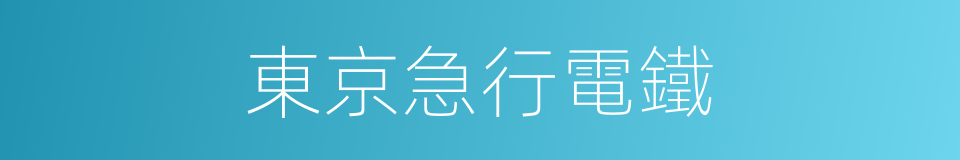 東京急行電鐵